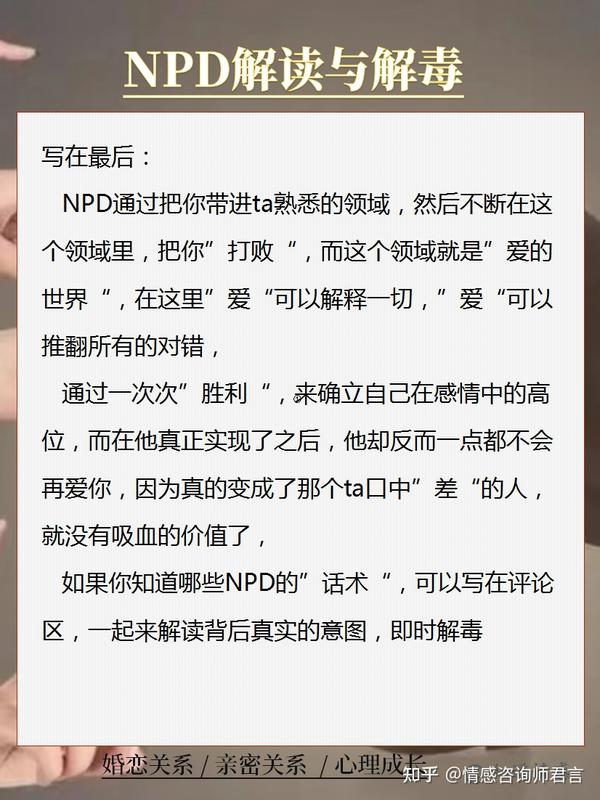 NPD解读与解毒

写在最后：

NPD通过把你带进ta熟悉的领域，然后不断在这个领域里，把你”打败“，而这个领域就是”爱的世界“，在这里”爱“可以解释一切，”爱“可以推翻所有的对错，

通过一次次”胜利“，来确立自己在感情中的高位，而在他真正实现了之后，他却反而一点都不会再爱你，因为真的变成了那个ta口中”差“的人，就没有吸血的价值了，

如果你知道哪些NPD的”话术“，可以写在评论区，一起来解读背后真实的意图，即时解毒

婚恋关系 / 亲密关系 / 心理成长

知乎 @情感咨询师君言